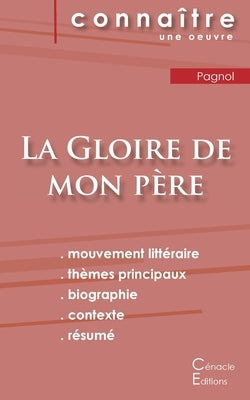 connaître
une oeuvre

Pagnol

La Gloire de mon père

. mouvement littéraire
. thèmes principaux
. biographie
. contexte
. résumé

Cénacle
Editions